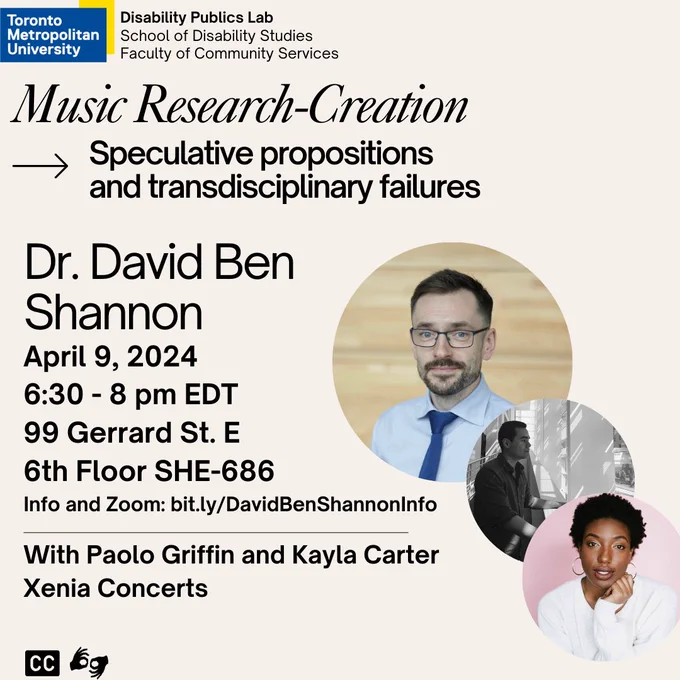 Toronto Metropolitan University

Disability Publics Lab
School of Disability Studies
Faculty of Community Services

Music Research-Creation

Speculative propositions and transdisciplinary failures

Dr. David Ben Shannon

April 9, 2024
6:30 - 8 pm EDT
99 Gerrard St. E
6th Floor SHE-686
Info and Zoom: bit.ly/DavidBenShannonInfo

With Paolo Griffin and Kayla Carter
Xenia Concerts

CC